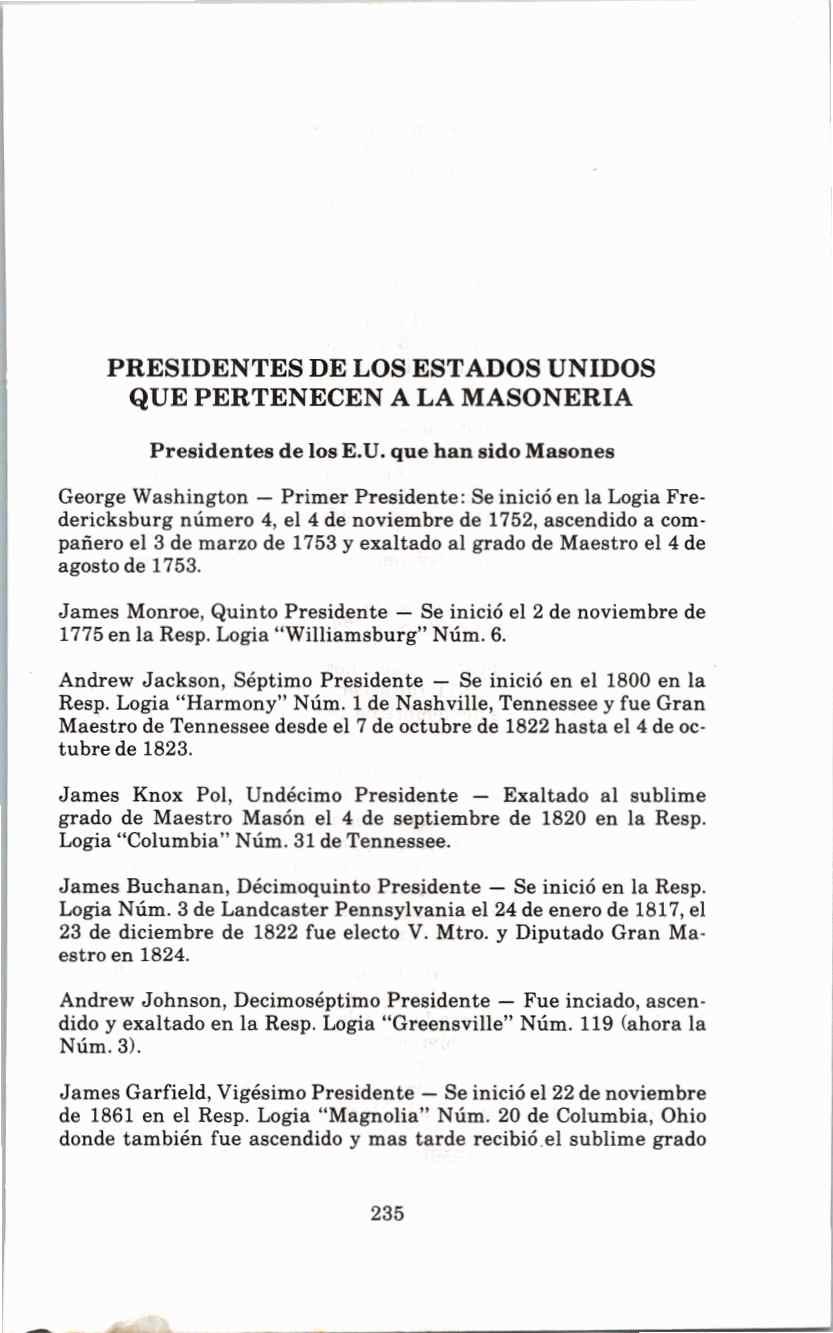 PRESIDENTES DE LOS ESTADOS UNIDOS QUE PERTENECEN A LA MASONERIA

Presidentes de los E.U. que han sido Masones

George Washington — Primer Presidente: Se inició en la Logia Fredericksburg número 4, el 4 de noviembre de 1752, ascendido a compañero el 3 de marzo de 1753 y exaltado al grado de Maestro el 4 de agosto de 1753.

James Monroe, Quinto Presidente — Se inició el 2 de noviembre de 1775 en la Resp. Logia "Williamsburg" Núm. 6.

Andrew Jackson, Séptimo Presidente — Se inició en el 1800 en la Resp. Logia "Harmony" Núm. 1 de Nashville, Tennessee y fue Gran Maestro de Tennessee desde el 7 de octubre de 1822 hasta el 4 de octubre de 1823.

James Knox Pol, Undécimo Presidente — Exaltado al sublime grado de Maestro Masón el 4 de septiembre de 1820 en la Resp. Logia "Columbia" Núm. 31 de Tennessee.

James Buchanan, Décimoquinto Presidente — Se inició en la Resp. Logia Núm. 3 de Landcaster Pennsylvania el 24 de enero de 1817, el 23 de diciembre de 1822 fue electo V. Mtro. y Diputado Gran Maestro en 1824.

Andrew Johnson, Decimoséptimo Presidente — Fue inciado, ascendido y exaltado en la Resp. Logia "Greensville" Núm. 119 (ahora la Núm. 3).

James Garfield, Vigésimo Presidente — Se inició el 22 de noviembre de 1861 en el Resp. Logia "Magnolia" Núm. 20 de Columbia, Ohio donde también fue ascendido y mas tarde recibió el sublime grado

235